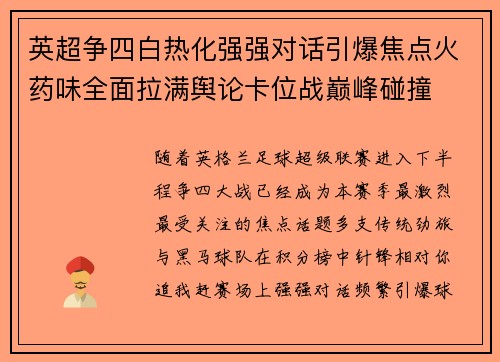 英超争四白热化强强对话引爆焦点火药味全面拉满舆论卡位战巅峰碰撞

随着英格兰足球超级联赛进入下半程争四大战已经成为本赛季最激烈最受关注的焦点话题多支传统劲旅与黑马球队在积分榜中针锋相对你追我赶赛场上强强对话频繁引爆球